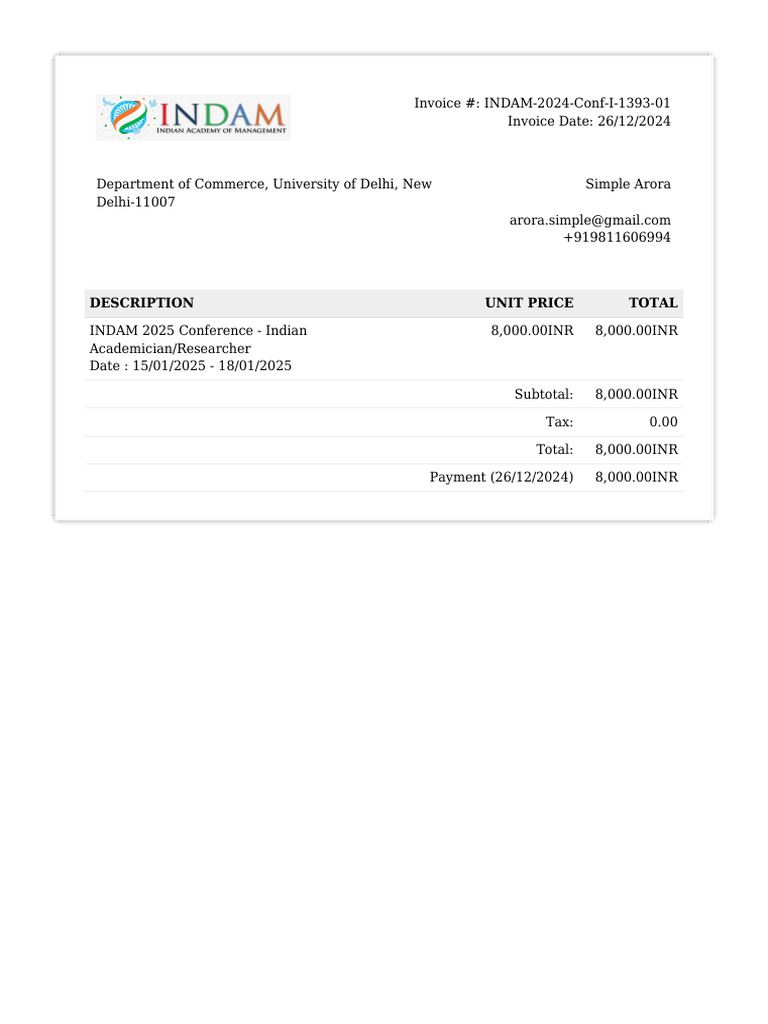 INDAM
INDIAN ACADEMY OF MANAGEMENT

Invoice #: INDAM-2024-Conf-I-1393-01
Invoice Date: 26/12/2024

Department of Commerce, University of Delhi, New Delhi-11007

Simple Arora

arora.simple@gmail.com
+919811606994

| DESCRIPTION | UNIT PRICE | TOTAL |
|---|---|---|
| INDAM 2025 Conference - Indian Academician/Researcher Date : 15/01/2025 - 18/01/2025 | 8,000.00INR | 8,000.00INR |
| | Subtotal: | 8,000.00INR |
| | Tax: | 0.00 |
| | Total: | 8,000.00INR |
| | Payment (26/12/2024) | 8,000.00INR |